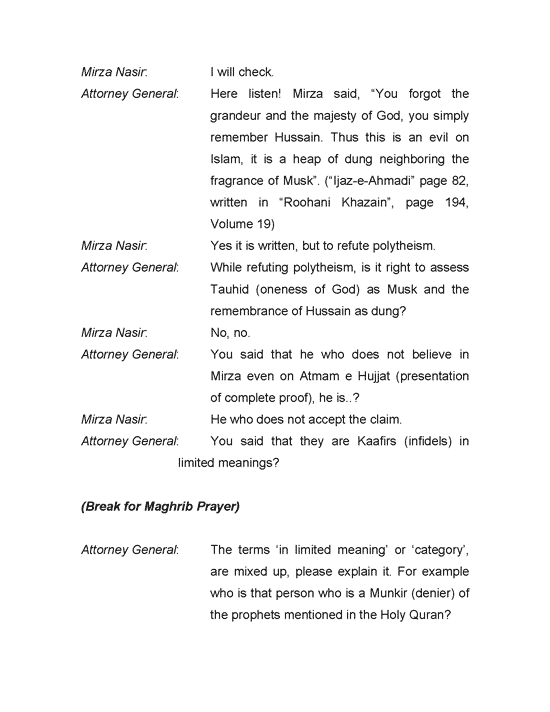 Mirza Nasir: I will check.

Attorney General: Here listen! Mirza said, "You forgot the grandeur and the majesty of God, you simply remember Hussain. Thus this is an evil on Islam, it is a heap of dung neighboring the fragrance of Musk". ("Ijaz-e-Ahmadi" page 82, written in "Roohani Khazain", page 194, Volume 19)

Mirza Nasir: Yes it is written, but to refute polytheism.

Attorney General: While refuting polytheism, is it right to assess Tauhid (oneness of God) as Musk and the remembrance of Hussain as dung?

Mirza Nasir: No, no.

Attorney General: You said that he who does not believe in Mirza even on Atmam e Hujjat (presentation of complete proof), he is..?

Mirza Nasir: He who does not accept the claim.

Attorney General: You said that they are Kaafirs (infidels) in limited meanings?

(Break for Maghrib Prayer)

Attorney General: The terms 'in limited meaning' or 'category', are mixed up, please explain it. For example who is that person who is a Munkir (denier) of the prophets mentioned in the Holy Quran?